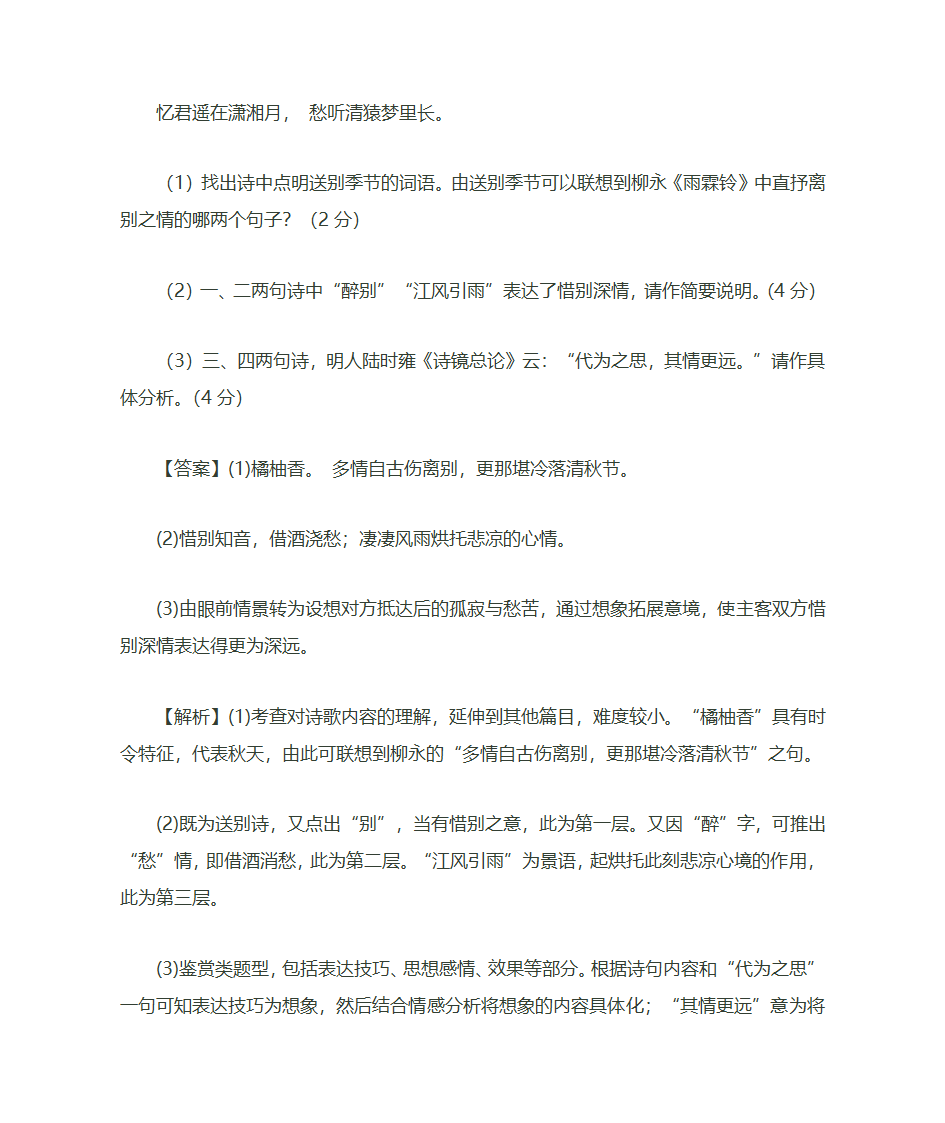 忆君遥在潇湘月， 愁听清猿梦里长。

（1）找出诗中点明送别季节的词语。由送别季节可以联想到柳永《雨霖铃》中直抒离别之情的哪两个句子？（2 分）

（2）一、二两句诗中“醉别”“江风引雨”表达了惜别深情，请作简要说明。(4 分)

（3）三、四两句诗，明人陆时雍《诗镜总论》云：“代为之思，其情更远。”请作具体分析。(4 分)

【答案】(1)橘柚香。 多情自古伤离别，更那堪冷落清秋节。

(2)惜别知音，借酒浇愁；凄凄风雨烘托悲凉的心情。

(3)由眼前情景转为设想对方抵达后的孤寂与愁苦，通过想象拓展意境，使主客双方惜别深情表达得更为深远。

【解析】(1)考查对诗歌内容的理解，延伸到其他篇目，难度较小。“橘柚香”具有时令特征，代表秋天，由此可联想到柳永的“多情自古伤离别，更那堪冷落清秋节”之句。

(2)既为送别诗，又点出“别”，当有惜别之意，此为第一层。又因“醉”字，可推出“愁”情，即借酒消愁，此为第二层。“江风引雨”为景语，起烘托此刻悲凉心境的作用，此为第三层。

(3)鉴赏类题型，包括表达技巧、思想感情、效果等部分。根据诗句内容和“代为之思”一句可知表达技巧为想象，然后结合情感分析将想象的内容具体化；“其情更远”意为将